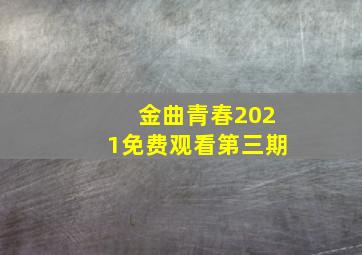 金曲青春2021免费观看第三期